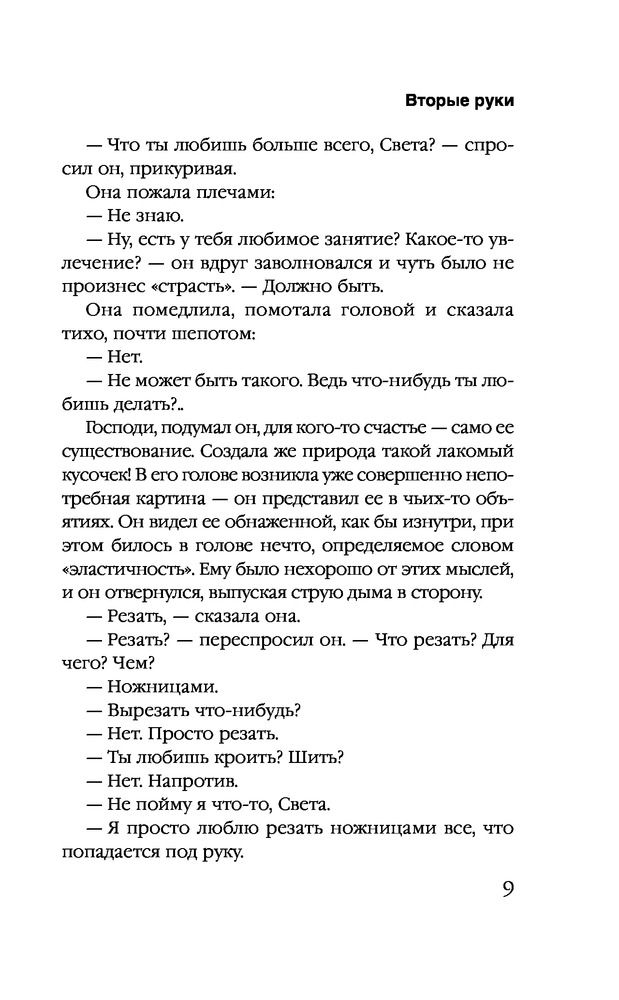 Вторые руки

— Что ты любишь больше всего, Света? — спросил он, прикуривая.

Она пожала плечами:

— Не знаю.

— Ну, есть у тебя любимое занятие? Какое-то увлечение? — он вдруг заволновался и чуть было не произнес «страсть». — Должно быть.

Она помедлила, помотала головой и сказала тихо, почти шепотом:

— Нет.

— Не может быть такого. Ведь что-нибудь ты любишь делать?..

Господи, подумал он, для кого-то счастье — само ее существование. Создала же природа такой лакомый кусочек! В его голове возникла уже совершенно непотребная картина — он представил ее в чьих-то объятиях. Он видел ее обнаженной, как бы изнутри, при этом билось в голове нечто, определяемое словом «эластичность». Ему было нехорошо от этих мыслей, и он отвернулся, выпуская струю дыма в сторону.

— Резать, — сказала она.

— Резать? — переспросил он. — Что резать? Для чего? Чем?

— Ножницами.

— Вырезать что-нибудь?

— Нет. Просто резать.

— Ты любишь кроить? Шить?

— Нет. Напротив.

— Не пойму я что-то, Света.

— Я просто люблю резать ножницами все, что попадается под руку.

9